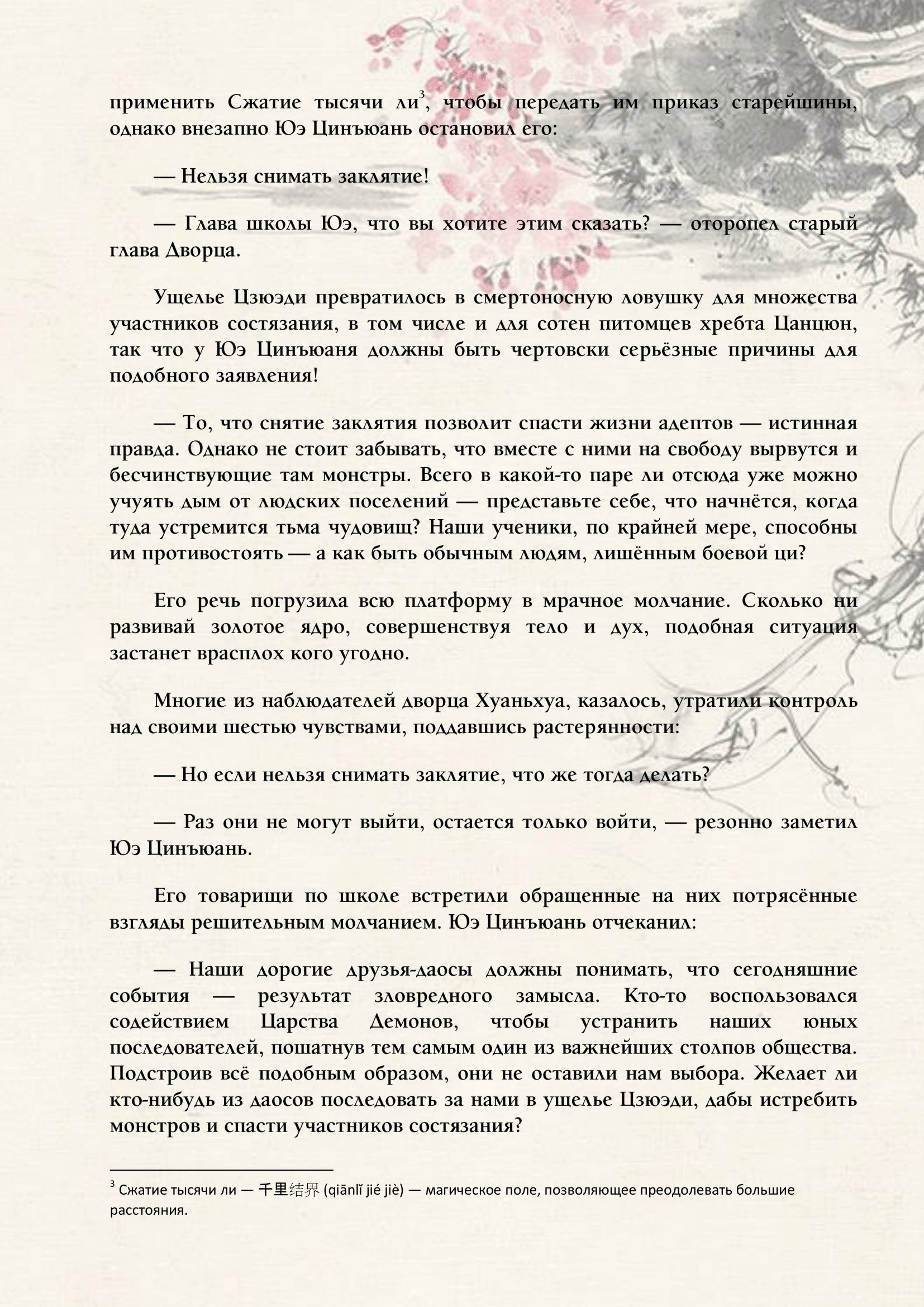 применить Сжатие тысячи ли$^3$, чтобы передать им приказ старейшины, однако внезапно Юэ Цинъюань остановил его:

— Нельзя снимать заклятие!

— Глава школы Юэ, что вы хотите этим сказать? — оторопел старый глава Дворца.

Ущелье Цзюэди превратилось в смертоносную ловушку для множества участников состязания, в том числе и для сотен питомцев хребта Цанцюн, так что у Юэ Цинъюаня должны быть чертовски серьёзные причины для подобного заявления!

— То, что снятие заклятия позволит спасти жизни адептов — истинная правда. Однако не стоит забывать, что вместе с ними на свободу вырвутся и бесчинствующие там монстры. Всего в какой-то паре ли отсюда уже можно учуять дым от людских поселений — представьте себе, что начнётся, когда туда устремится тьма чудовищ? Наши ученики, по крайней мере, способны им противостоять — а как быть обычным людям, лишённым боевой ци?

Его речь погрузила всю платформу в мрачное молчание. Сколько ни развивай золотое ядро, совершенствуя тело и дух, подобная ситуация застанет врасплох кого угодно.

Многие из наблюдателей дворца Хуаньхуа, казалось, утратили контроль над своими шестью чувствами, поддавшись растерянности:

— Но если нельзя снимать заклятие, что же тогда делать?

— Раз они не могут выйти, остается только войти, — резонно заметил Юэ Цинъюань.

Его товарищи по школе встретили обращенные на них потрясённые взгляды решительным молчанием. Юэ Цинъюань отчеканил:

— Наши дорогие друзья-даосы должны понимать, что сегодняшние события — результат зловредного замысла. Кто-то воспользовался содействием Царства Демонов, чтобы устранить наших юных последователей, пошатнув тем самым один из важнейших столпов общества. Подстроив всё подобным образом, они не оставили нам выбора. Желает ли кто-нибудь из даосов последовать за нами в ущелье Цзюэди, дабы истребить монстров и спасти участников состязания?

$^3$ Сжатие тысячи ли — 千里结界 (qiānlǐ jié jiè) — магическое поле, позволяющее преодолевать большие расстояния.